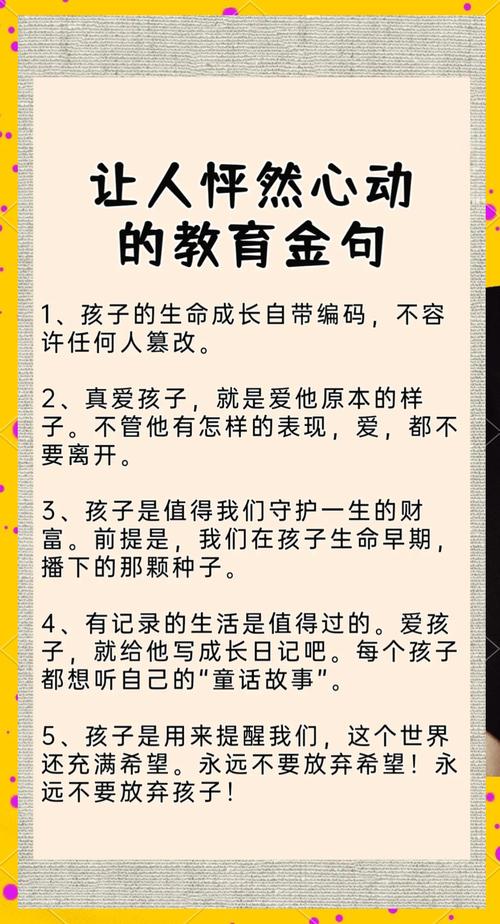 让人怦然心动的教育金句

1、孩子的生命成长自带编码，不容许任何人篡改。

2、真爱孩子，就是爱他原本的样子。不管他有怎样的表现，爱，都不要离开。

3、孩子是值得我们守护一生的财富。前提是，我们在孩子生命早期，播下的那颗种子。

4、有记录的生活是值得过的。爱孩子，就给他写成长日记吧。每个孩子都想听自己的“童话故事”。

5、孩子是用来提醒我们，这个世界还充满希望。永远不要放弃希望！永远不要放弃孩子！